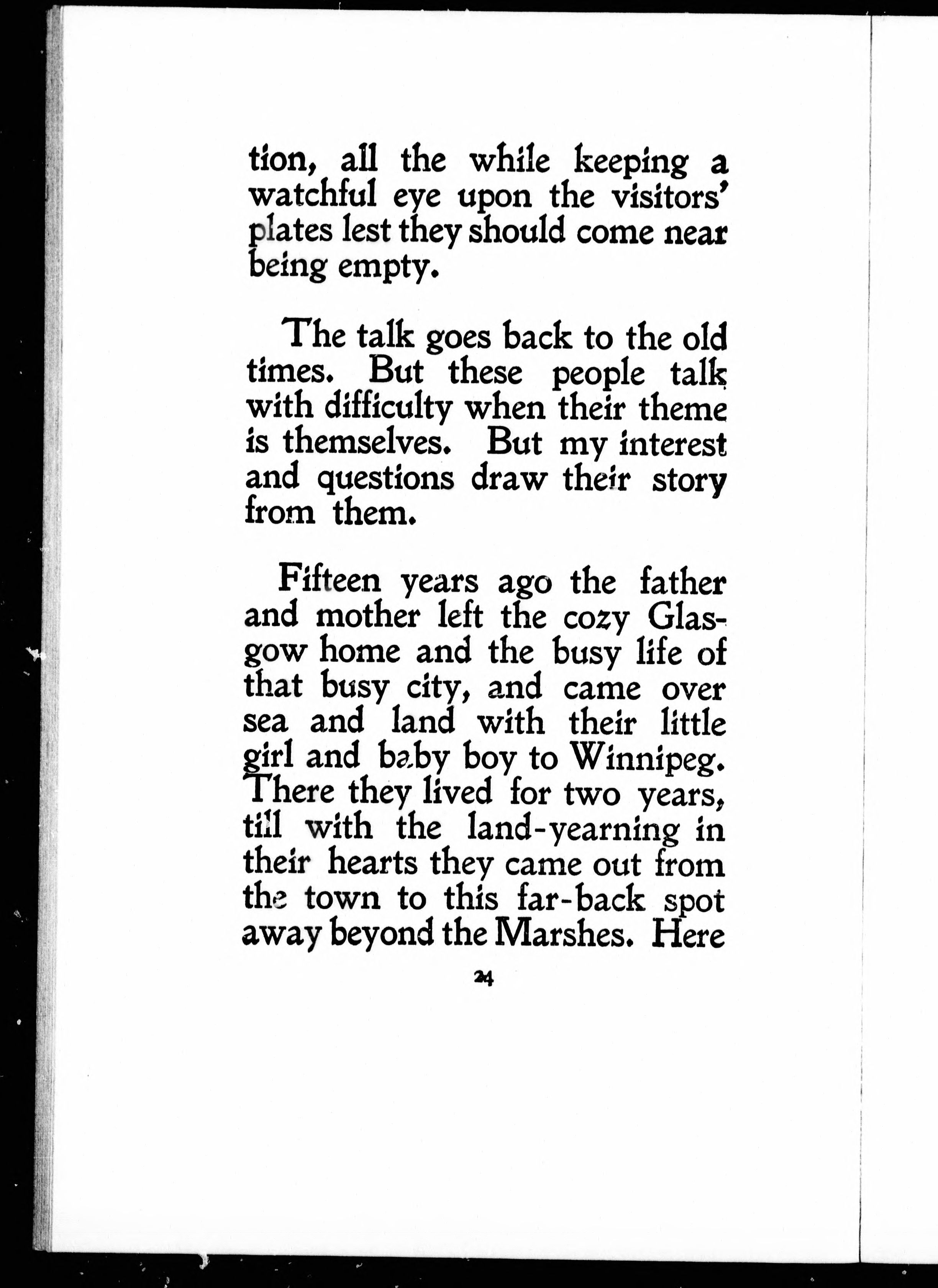 tion, all the while keeping a watchful eye upon the visitors' plates lest they should come near being empty.

The talk goes back to the old times. But these people talk with difficulty when their theme is themselves. But my interest and questions draw their story from them.

Fifteen years ago the father and mother left the cozy Glasgow home and the busy life of that busy city, and came over sea and land with their little girl and baby boy to Winnipeg. There they lived for two years, till with the land-yearning in their hearts they came out from the town to this far-back spot away beyond the Marshes. Here

24